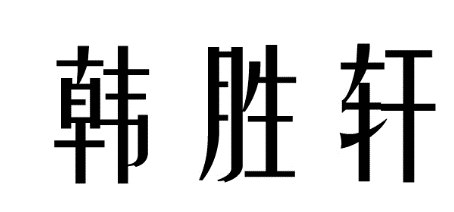 韩胜轩